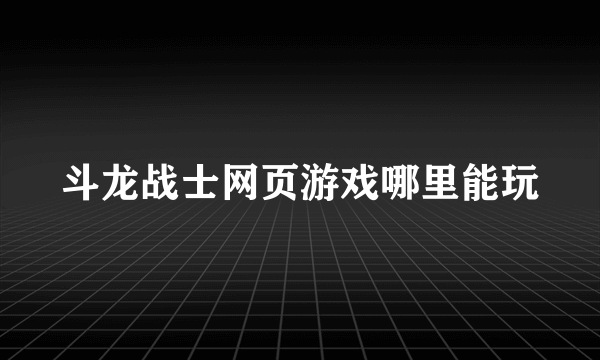 斗龙战士网页游戏哪里能玩